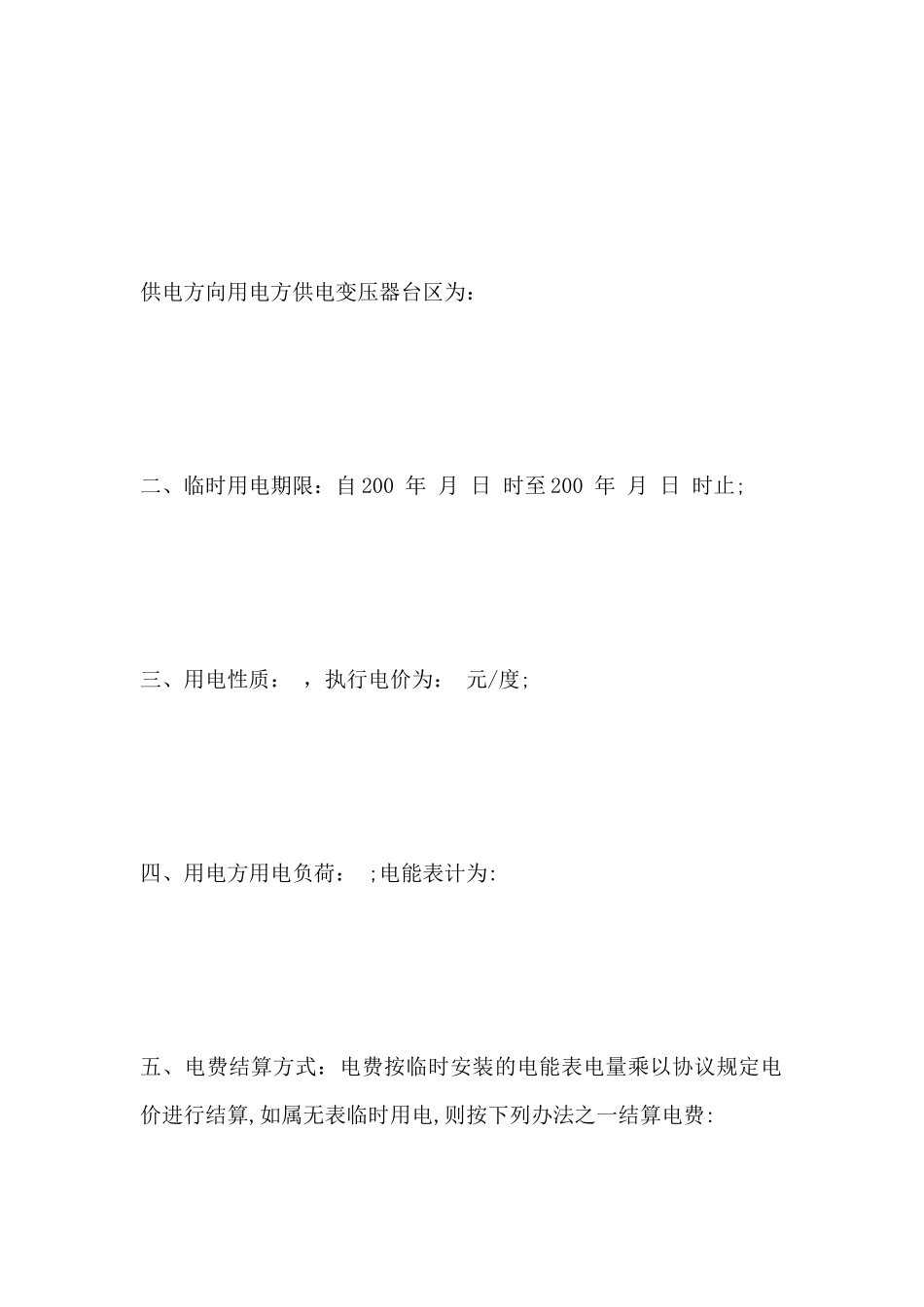 供电方向用电方供电变压器台区为：

二、临时用电期限：自200 年 月 日 时至200 年 月 日 时止;

三、用电性质： ，执行电价为： 元/度;

四、用电方用电负荷： ;电能表计为:

五、电费结算方式：电费按临时安装的电能表电量乘以协议规定电价进行结算,如属无表临时用电,则按下列办法之一结算电费: